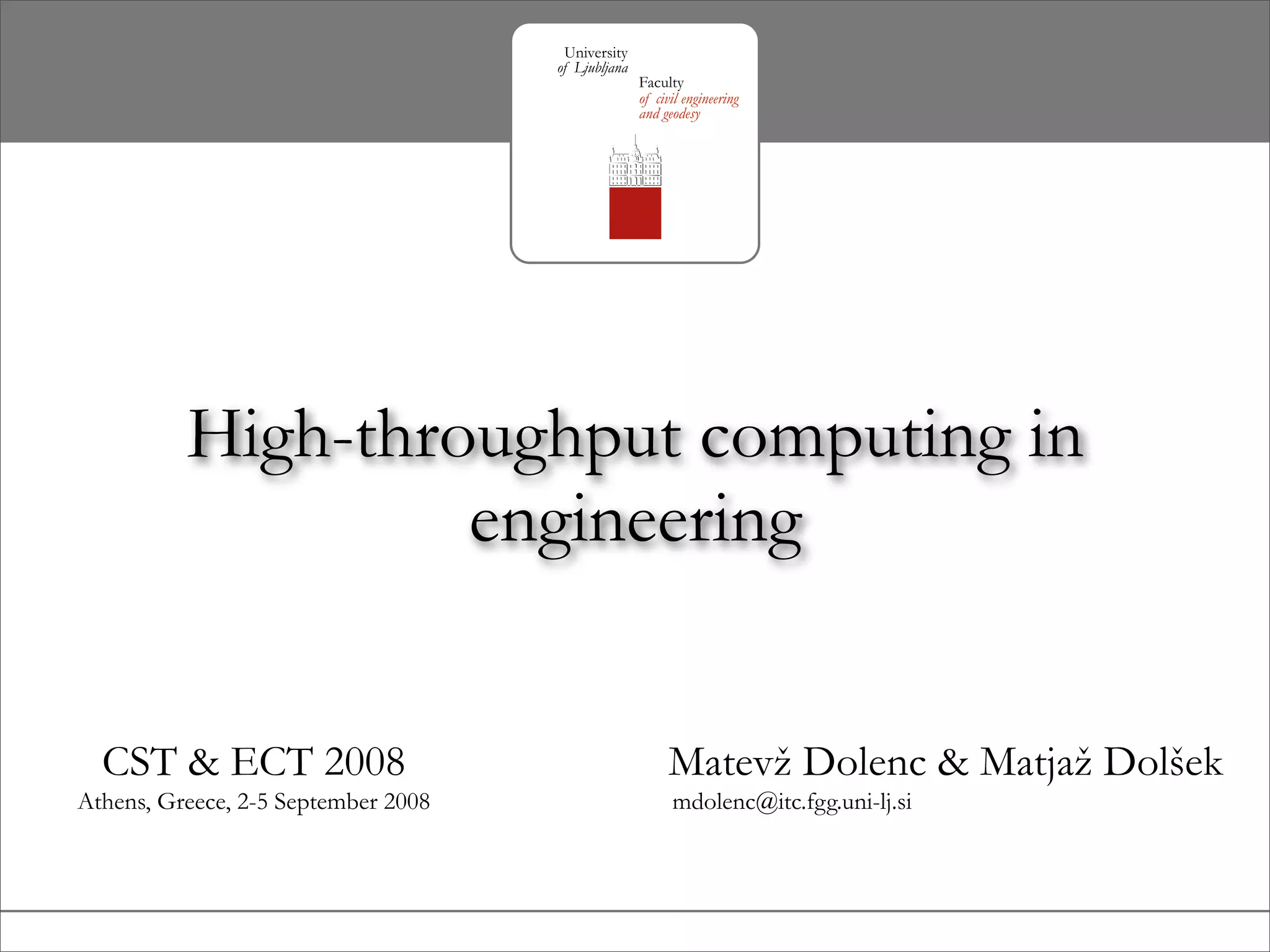 University
of Ljubljana

Faculty
of civil engineering
and geodesy

High-throughput computing in engineering

CST & ECT 2008
Athens, Greece, 2-5 September 2008

Matevž Dolenc & Matjaž Dolšek
mdolenc@itc.fgg.uni-lj.si